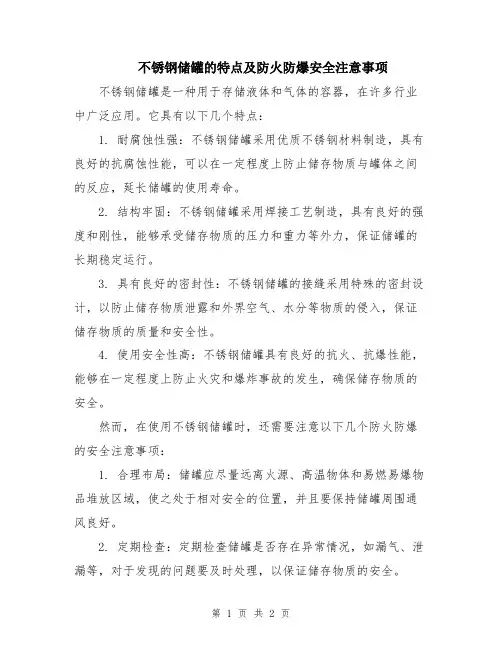 不锈钢储罐的特点及防火防爆安全注意事项

不锈钢储罐是一种用于存储液体和气体的容器，在许多行业中广泛应用。它具有以下几个特点：

1. 耐腐蚀性强：不锈钢储罐采用优质不锈钢材料制造，具有良好的抗腐蚀性能，可以在一定程度上防止储存物质与罐体之间的反应，延长储罐的使用寿命。

2. 结构牢固：不锈钢储罐采用焊接工艺制造，具有良好的强度和刚性，能够承受储存物质的压力和重力等外力，保证储罐的长期稳定运行。

3. 具有良好的密封性：不锈钢储罐的接缝采用特殊的密封设计，以防止储存物质泄露和外界空气、水分等物质的侵入，保证储存物质的质量和安全性。

4. 使用安全性高：不锈钢储罐具有良好的抗火、抗爆性能，能够在一定程度上防止火灾和爆炸事故的发生，确保储存物质的安全。

然而，在使用不锈钢储罐时，还需要注意以下几个防火防爆的安全注意事项：

1. 合理布局：储罐应尽量远离火源、高温物体和易燃易爆物品堆放区域，使之处于相对安全的位置，并且要保持储罐周围通风良好。

2. 定期检查：定期检查储罐是否存在异常情况，如漏气、泄漏等，对于发现的问题要及时处理，以保证储存物质的安全。

第 1 页 共 2 页